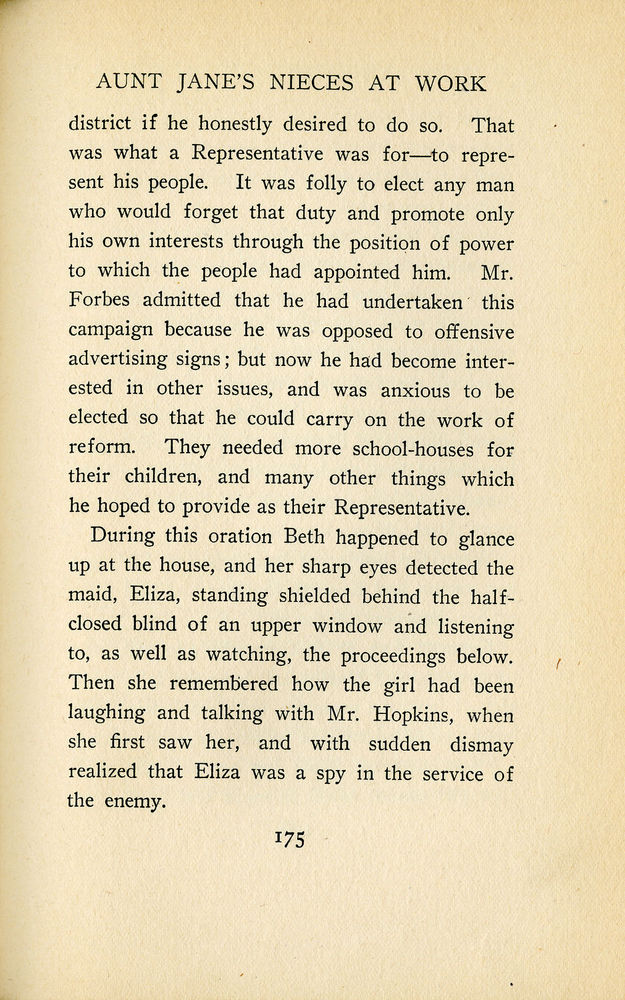 AUNT JANE'S NIECES AT WORK

district if he honestly desired to do so. That was what a Representative was for—to represent his people. It was folly to elect any man who would forget that duty and promote only his own interests through the position of power to which the people had appointed him. Mr. Forbes admitted that he had undertaken this campaign because he was opposed to offensive advertising signs; but now he had become interested in other issues, and was anxious to be elected so that he could carry on the work of reform. They needed more school-houses for their children, and many other things which he hoped to provide as their Representative.

During this oration Beth happened to glance up at the house, and her sharp eyes detected the maid, Eliza, standing shielded behind the half-closed blind of an upper window and listening to, as well as watching, the proceedings below. Then she remembered how the girl had been laughing and talking with Mr. Hopkins, when she first saw her, and with sudden dismay realized that Eliza was a spy in the service of the enemy.

175